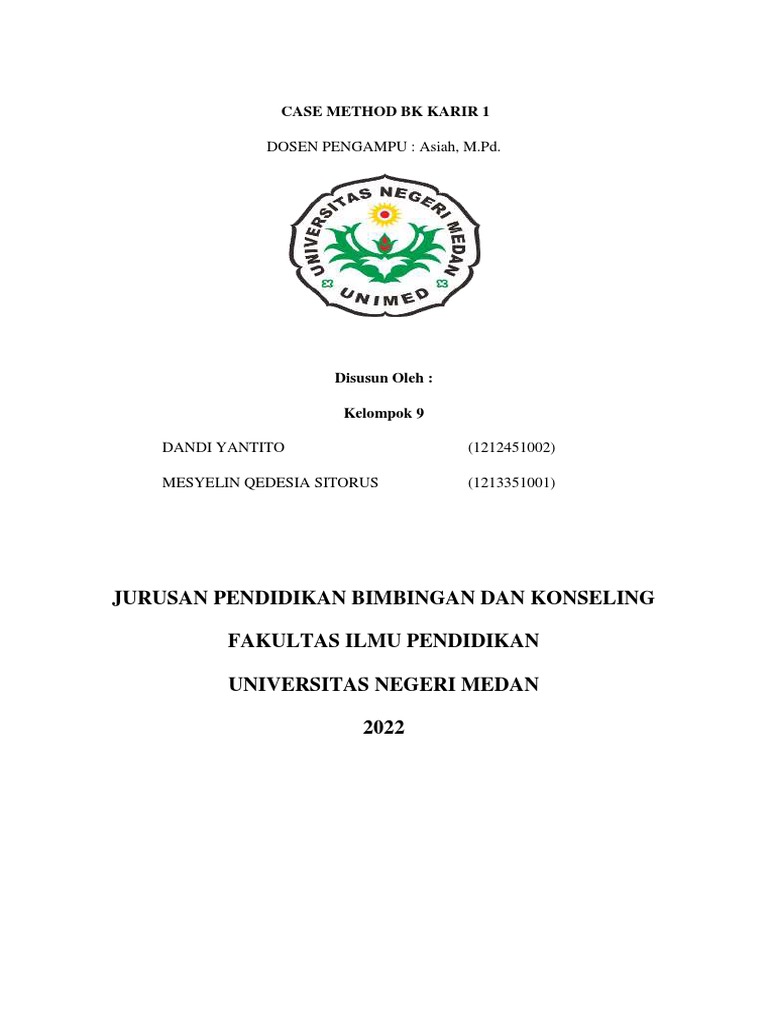 CASE METHOD BK KARIR 1

DOSEN PENGAMPU : Asiah, M.Pd.

UNIVERSITAS NEGERI MEDAN

UNIMED

Disusun Oleh :

Kelompok 9

DANDI YANTITO (1212451002)

MESYELIN QEDESIA SITORUS (1213351001)

JURUSAN PENDIDIKAN BIMBINGAN DAN KONSELING

FAKULTAS ILMU PENDIDIKAN

UNIVERSITAS NEGERI MEDAN

2022